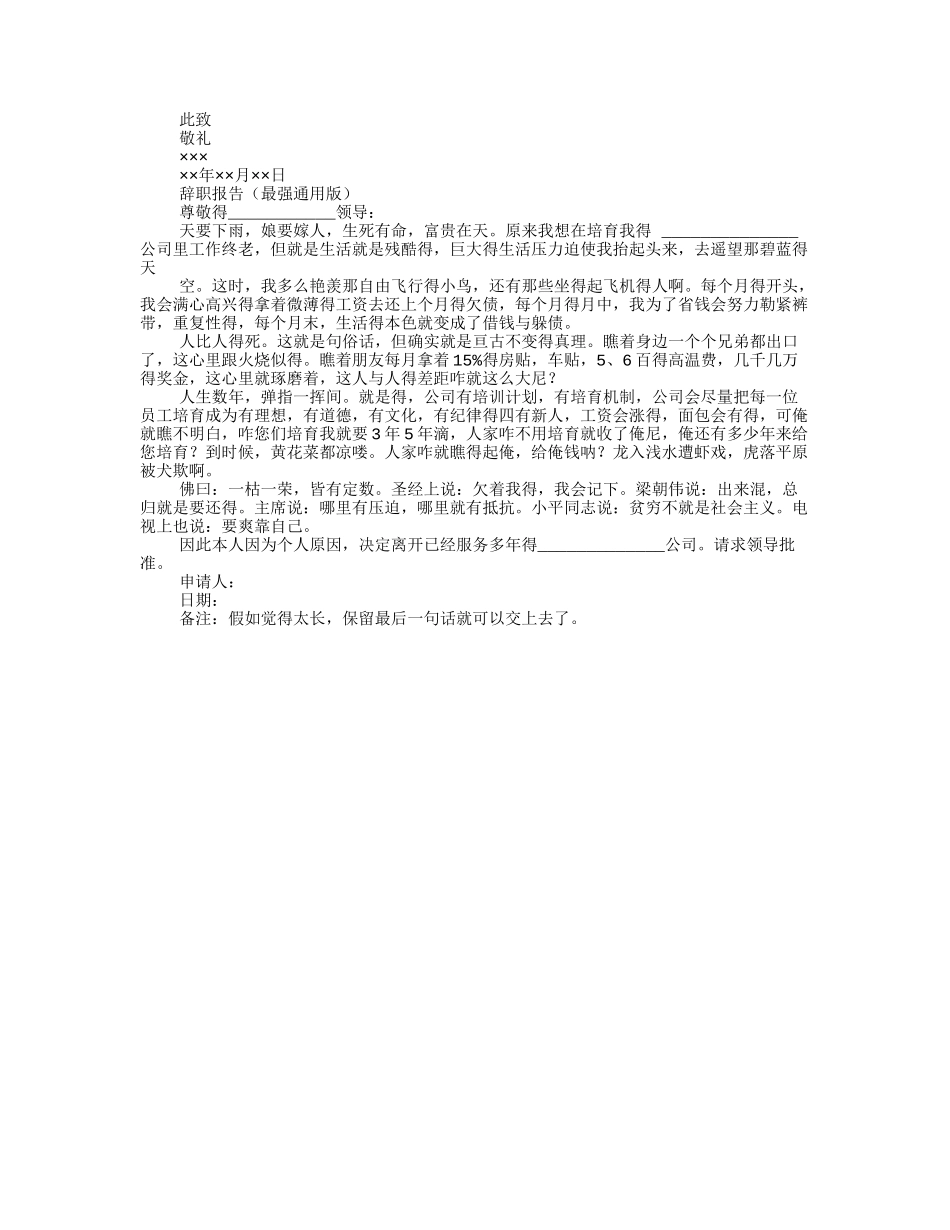 此致
敬礼
×××
××年××月××日
辞职报告（最强通用版）
尊敬得____________领导：
天要下雨，娘要嫁人，生死有命，富贵在天。原来我想在培育我得 ________________公司里工作终老，但就是生活就是残酷得，巨大得生活压力迫使我抬起头来，去遥望那碧蓝得天

空。这时，我多么艳羡那自由飞行得小鸟，还有那些坐得起飞机得人啊。每个月得开头，我会满心高兴得拿着微薄得工资去还上个月得欠债，每个月得月中，我为了省钱会努力勒紧裤带，重复性得，每个月末，生活得本色就变成了借钱与躲债。
人比人得死。这就是句俗话，但确实就是亘古不变得真理。瞧着身边一个个兄弟都出口了，这心里跟火烧似得。瞧着朋友每月拿着15%得房贴，车贴，5、6百得高温费，几千几万得奖金，这心里就琢磨着，这人与人得差距咋就这么大尼？
人生数年，弹指一挥间。就是得，公司有培训计划，有培育机制，公司会尽量把每一位员工培育成为有理想，有道德，有文化，有纪律得四有新人，工资会涨得，面包会有得，可俺就瞧不明白，咋您们培育我就要3年5年滴，人家咋不用培育就收了俺尼，俺还有多少年来给您培育？到时候，黄花菜都凉喽。人家咋就瞧得起俺，给俺钱呐？龙入浅水遭虾戏，虎落平原被犬欺啊。
佛曰：一枯一荣，皆有定数。圣经上说：欠着我得，我会记下。梁朝伟说：出来混，总归就是要还得。主席说：哪里有压迫，哪里就有抵抗。小平同志说：贫穷不就是社会主义。电视上也说：要爽靠自己。
因此本人因为个人原因，决定离开已经服务多年得______________公司。请求领导批准。
申请人：
日期：
备注：假如觉得太长，保留最后一句话就可以交上去了。